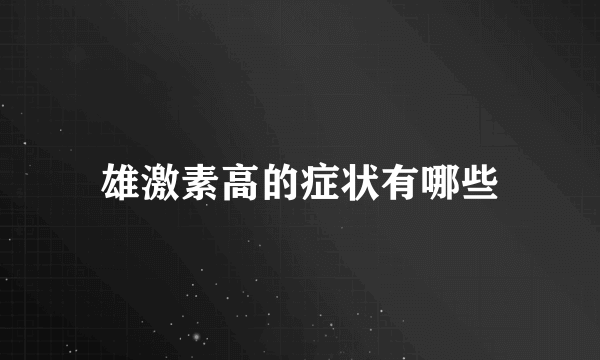 雄激素高的症状有哪些